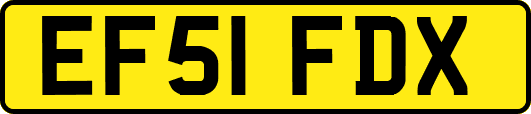 EF51 FDX